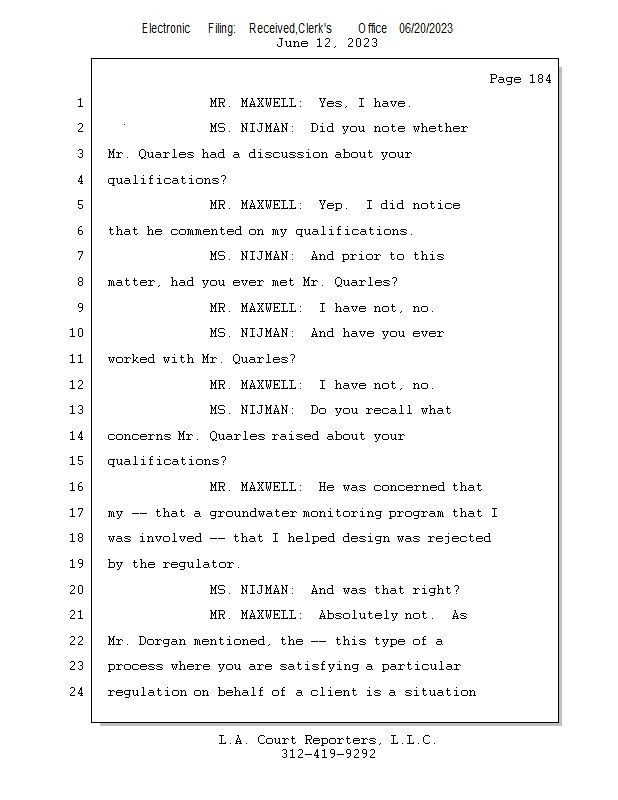 Electronic Filing: Received,Clerk's Office 06/20/2023
June 12, 2023

Page 184

1 MR. MAXWELL: Yes, I have.
2 MS. NIJMAN: Did you note whether
3 Mr. Quarles had a discussion about your
4 qualifications?
5 MR. MAXWELL: Yep. I did notice
6 that he commented on my qualifications.
7 MS. NIJMAN: And prior to this
8 matter, had you ever met Mr. Quarles?
9 MR. MAXWELL: I have not, no.
10 MS. NIJMAN: And have you ever
11 worked with Mr. Quarles?
12 MR. MAXWELL: I have not, no.
13 MS. NIJMAN: Do you recall what
14 concerns Mr. Quarles raised about your
15 qualifications?
16 MR. MAXWELL: He was concerned that
17 my -- that a groundwater monitoring program that I
18 was involved -- that I helped design was rejected
19 by the regulator.
20 MS. NIJMAN: And was that right?
21 MR. MAXWELL: Absolutely not. As
22 Mr. Dorgan mentioned, the -- this type of a
23 process where you are satisfying a particular
24 regulation on behalf of a client is a situation

L.A. Court Reporters, L.L.C.
312-419-9292